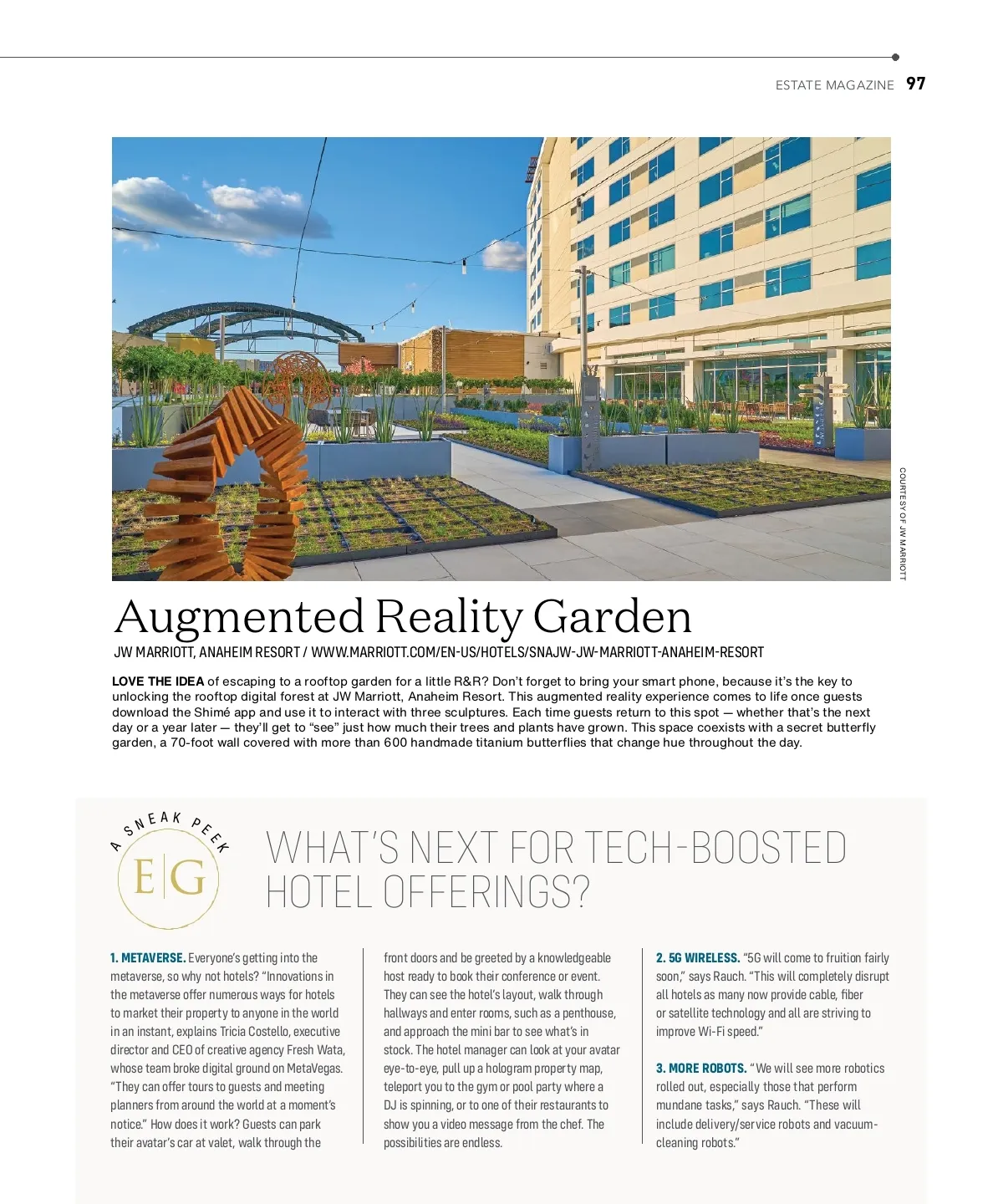 ESTATE MAGAZINE 97

COURTESY OF JW MARRIOTT

Augmented Reality Garden

JW MARRIOTT, ANAHEIM RESORT / WWW.MARRIOTT.COM/EN-US/HOTELS/SNAJW-JW-MARRIOTT-ANAHEIM-RESORT

LOVE THE IDEA of escaping to a rooftop garden for a little R&R? Don't forget to bring your smart phone, because it's the key to unlocking the rooftop digital forest at JW Marriott, Anaheim Resort. This augmented reality experience comes to life once guests download the Shimé app and use it to interact with three sculptures. Each time guests return to this spot — whether that's the next day or a year later — they'll get to "see" just how much their trees and plants have grown. This space coexists with a secret butterfly garden, a 70-foot wall covered with more than 600 handmade titanium butterflies that change hue throughout the day.

A SNEAK PEEK

E|G

WHAT'S NEXT FOR TECH-BOOSTED HOTEL OFFERINGS?

1. METAVERSE. Everyone's getting into the metaverse, so why not hotels? "Innovations in the metaverse offer numerous ways for hotels to market their property to anyone in the world in an instant, explains Tricia Costello, executive director and CEO of creative agency Fresh Wata, whose team broke digital ground on MetaVegas. "They can offer tours to guests and meeting planners from around the world at a moment's notice." How does it work? Guests can park their avatar's car at valet, walk through the front doors and be greeted by a knowledgeable host ready to book their conference or event. They can see the hotel's layout, walk through hallways and enter rooms, such as a penthouse, and approach the mini bar to see what's in stock. The hotel manager can look at your avatar eye-to-eye, pull up a hologram property map, teleport you to the gym or pool party where a DJ is spinning, or to one of their restaurants to show you a video message from the chef. The possibilities are endless.

2. 5G WIRELESS. "5G will come to fruition fairly soon," says Rauch. "This will completely disrupt all hotels as many now provide cable, fiber or satellite technology and all are striving to improve Wi-Fi speed."

3. MORE ROBOTS. "We will see more robotics rolled out, especially those that perform mundane tasks," says Rauch. "These will include delivery/service robots and vacuum-cleaning robots."